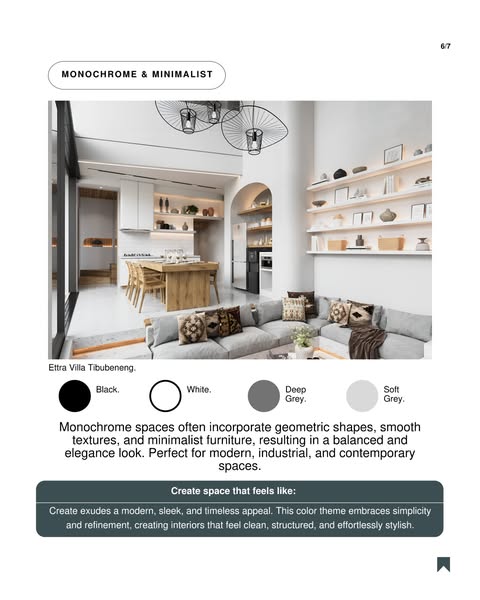 6/7

MONOCHROME & MINIMALIST

Ettra Villa Tibubeneng.

Black.

White.

Deep Grey.

Soft Grey.

Monochrome spaces often incorporate geometric shapes, smooth textures, and minimalist furniture, resulting in a balanced and elegance look. Perfect for modern, industrial, and contemporary spaces.

Create space that feels like:

Create exudes a modern, sleek, and timeless appeal. This color theme embraces simplicity and refinement, creating interiors that feel clean, structured, and effortlessly stylish.